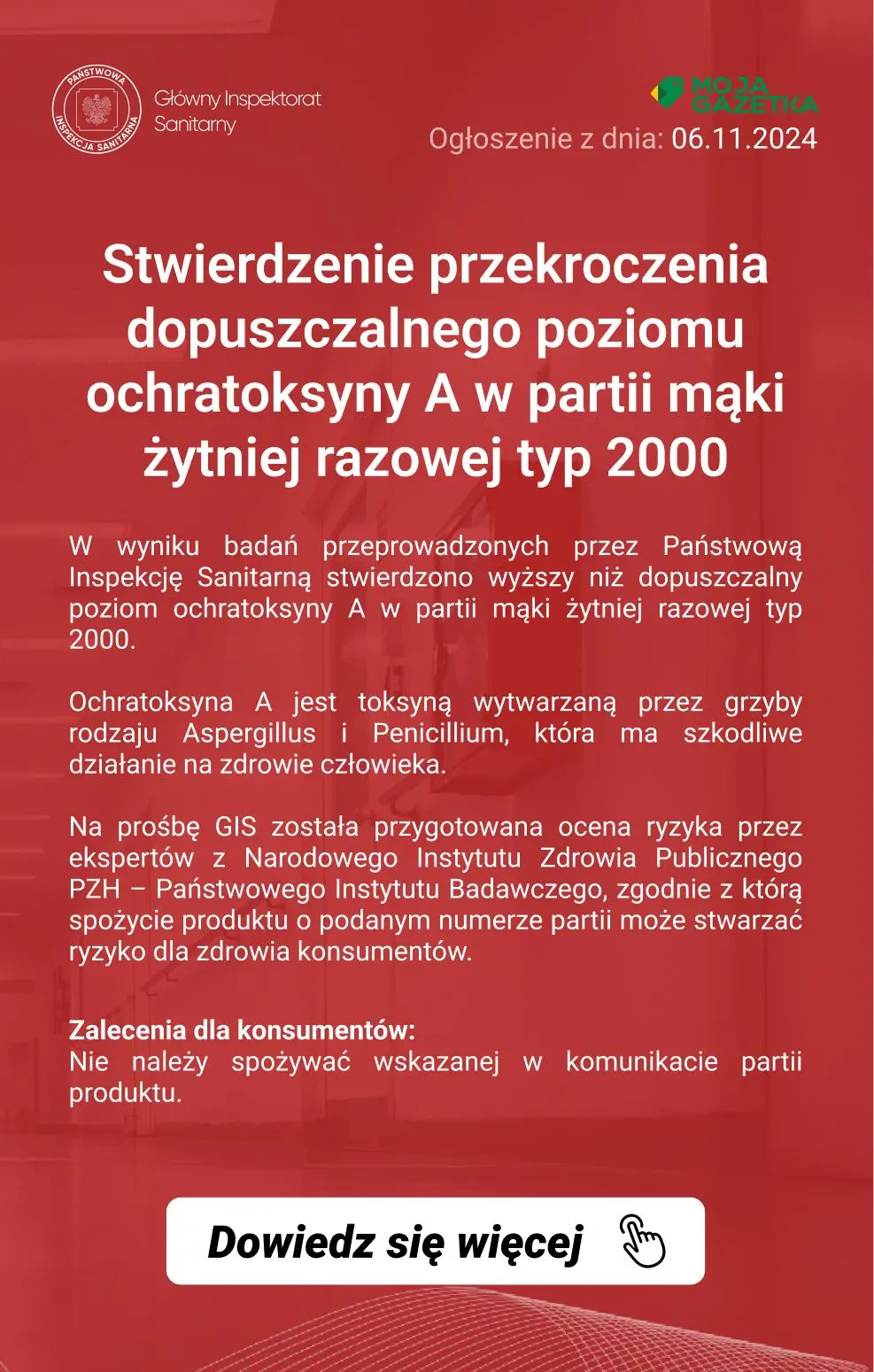 PAŃSTWOWA INSPEKCJA SANITARNA

Główny Inspektorat Sanitarny

MOJA GAZETKA

Ogłoszenie z dnia: 06.11.2024

Stwierdzenie przekroczenia dopuszczalnego poziomu ochratoksyny A w partii mąki żytniej razowej typ 2000

W wyniku badań przeprowadzonych przez Państwową Inspekcję Sanitarną stwierdzono wyższy niż dopuszczalny poziom ochratoksyny A w partii mąki żytniej razowej typ 2000.

Ochratoksyna A jest toksyną wytwarzaną przez grzyby rodzaju Aspergillus i Penicillium, która ma szkodliwe działanie na zdrowie człowieka.

Na prośbę GIS została przygotowana ocena ryzyka przez ekspertów z Narodowego Instytutu Zdrowia Publicznego PZH – Państwowego Instytutu Badawczego, zgodnie z którą spożycie produktu o podanym numerze partii może stwarzać ryzyko dla zdrowia konsumentów.

Zalecenia dla konsumentów:
Nie należy spożywać wskazanej w komunikacie partii produktu.

Dowiedz się więcej